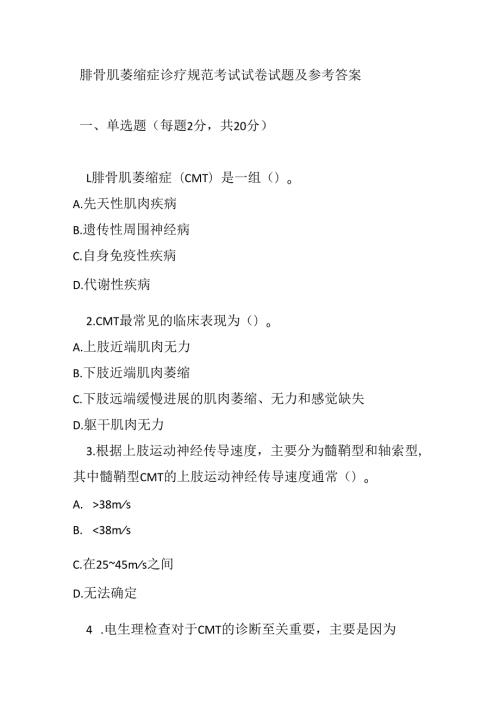 腓骨肌萎缩症诊疗规范考试试卷试题及参考答案

一、单选题（每题2分，共20分）

L腓骨肌萎缩症（CMT）是一组（）。

A.先天性肌肉疾病

B.遗传性周围神经病

C.自身免疫性疾病

D.代谢性疾病

2.CMT最常见的临床表现为（）。

A.上肢近端肌肉无力

B.下肢近端肌肉萎缩

C.下肢远端缓慢进展的肌肉萎缩、无力和感觉缺失

D.躯干肌肉无力

3.根据上肢运动神经传导速度，主要分为髓鞘型和轴索型，其中髓鞘型CMT的上肢运动神经传导速度通常（）。

A. >38m/s

B. <38m/s

C.在25~45m/s之间

D.无法确定

4 .电生理检查对于CMT的诊断至关重要，主要是因为